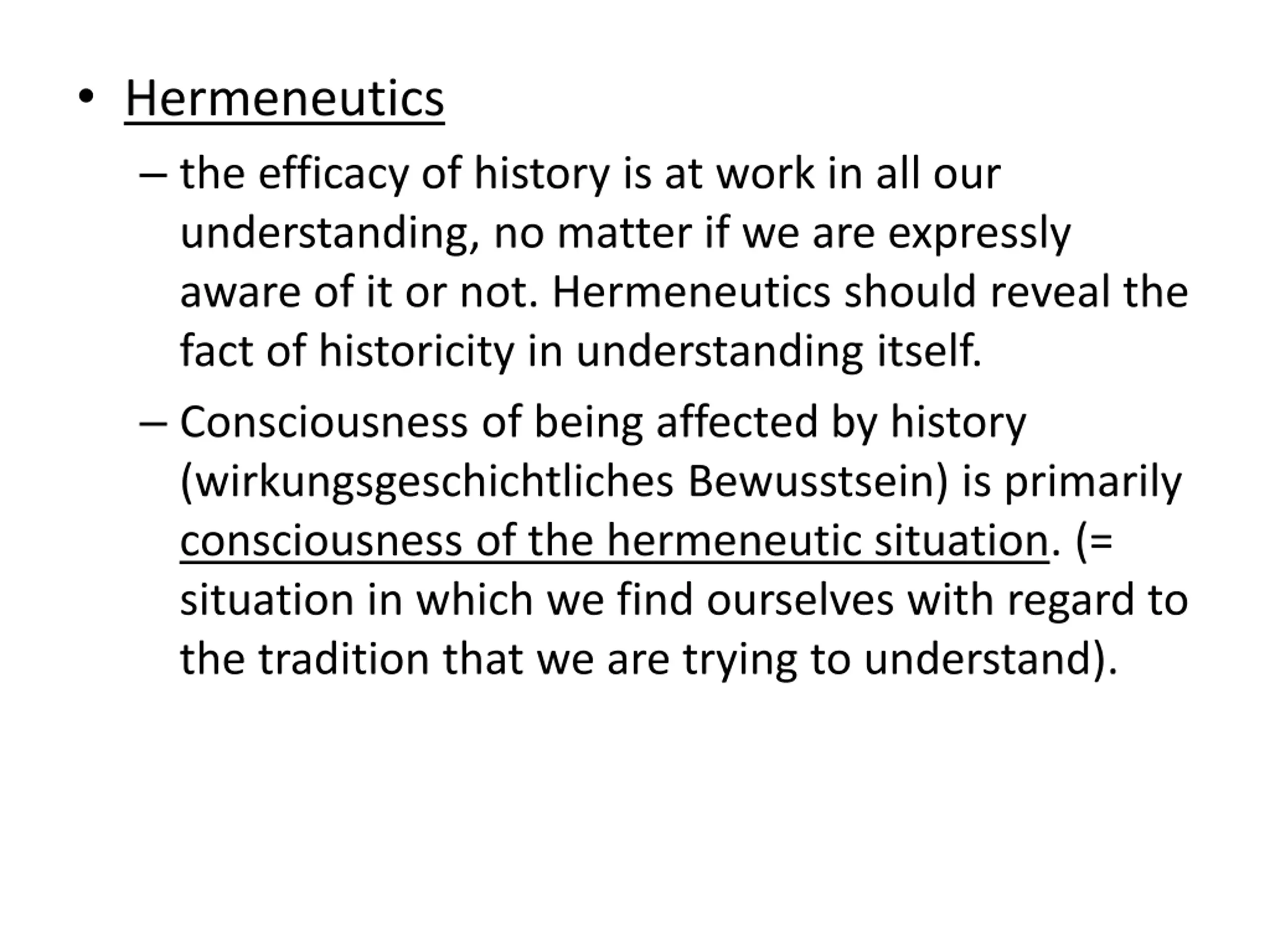 • Hermeneutics

– the efficacy of history is at work in all our understanding, no matter if we are expressly aware of it or not. Hermeneutics should reveal the fact of historicity in understanding itself.

– Consciousness of being affected by history (wirkungsgeschichtliches Bewusstsein) is primarily consciousness of the hermeneutic situation. (= situation in which we find ourselves with regard to the tradition that we are trying to understand).